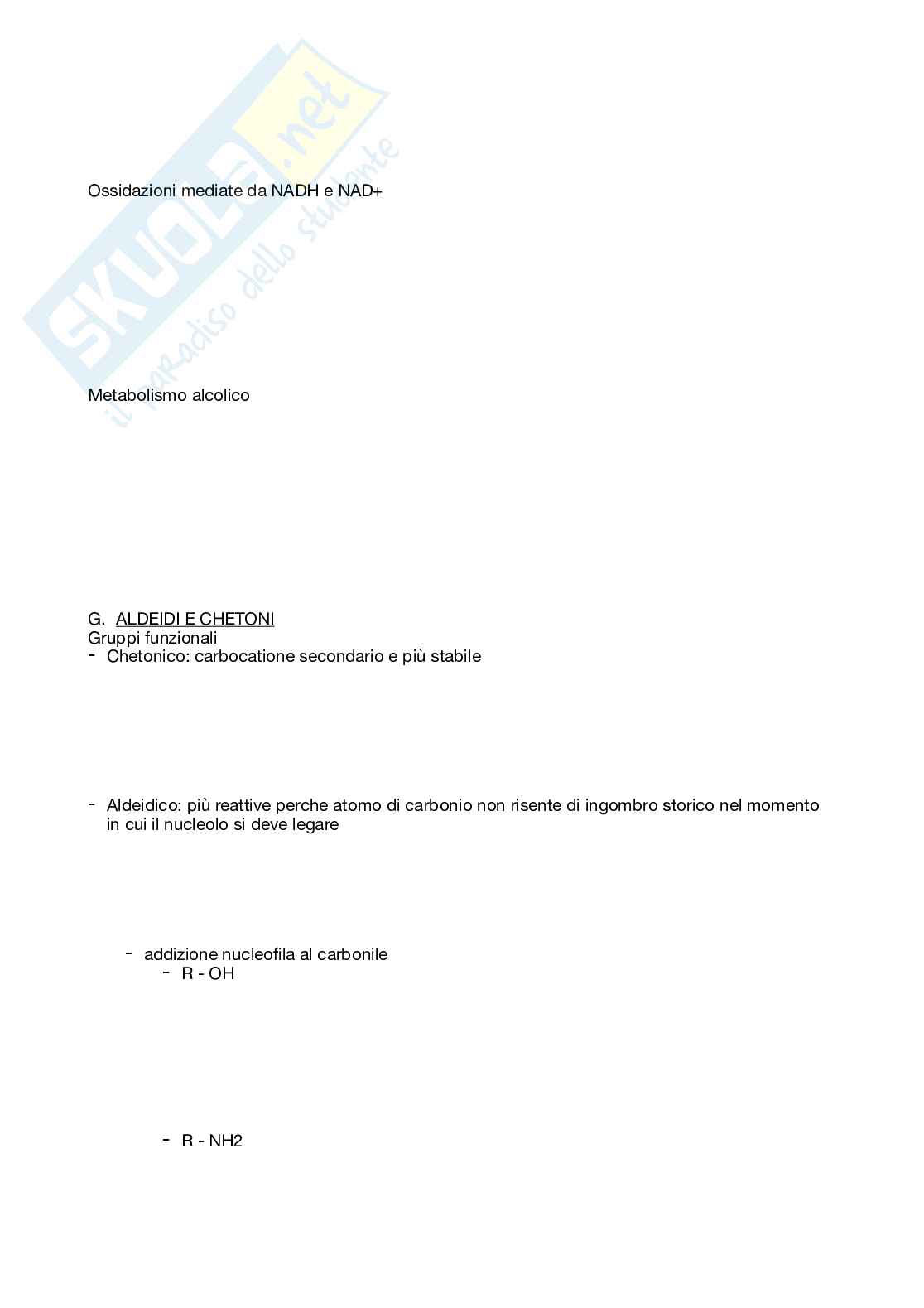 Ossidazioni mediate da NADH e NAD+

Metabolismo alcolico

G. ALDEIDI E CHETONI
Gruppi funzionali
- Chetonico: carbocatione secondario e più stabile

- Aldeidico: più reattive perche atomo di carbonio non risente di ingombro storico nel momento in cui il nucleolo si deve legare

- addizione nucleofila al carbonile
- R - OH

- R - NH2

SKUOLA.net
il paradiso dello studente